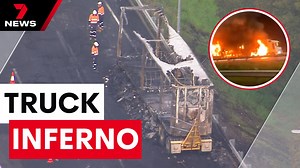 7
NEWS

TRUCK

INFERNO